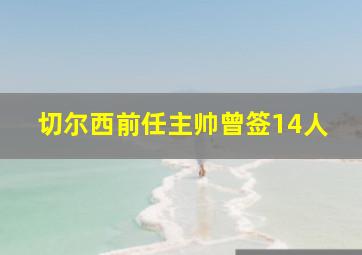 切尔西前任主帅曾签14人